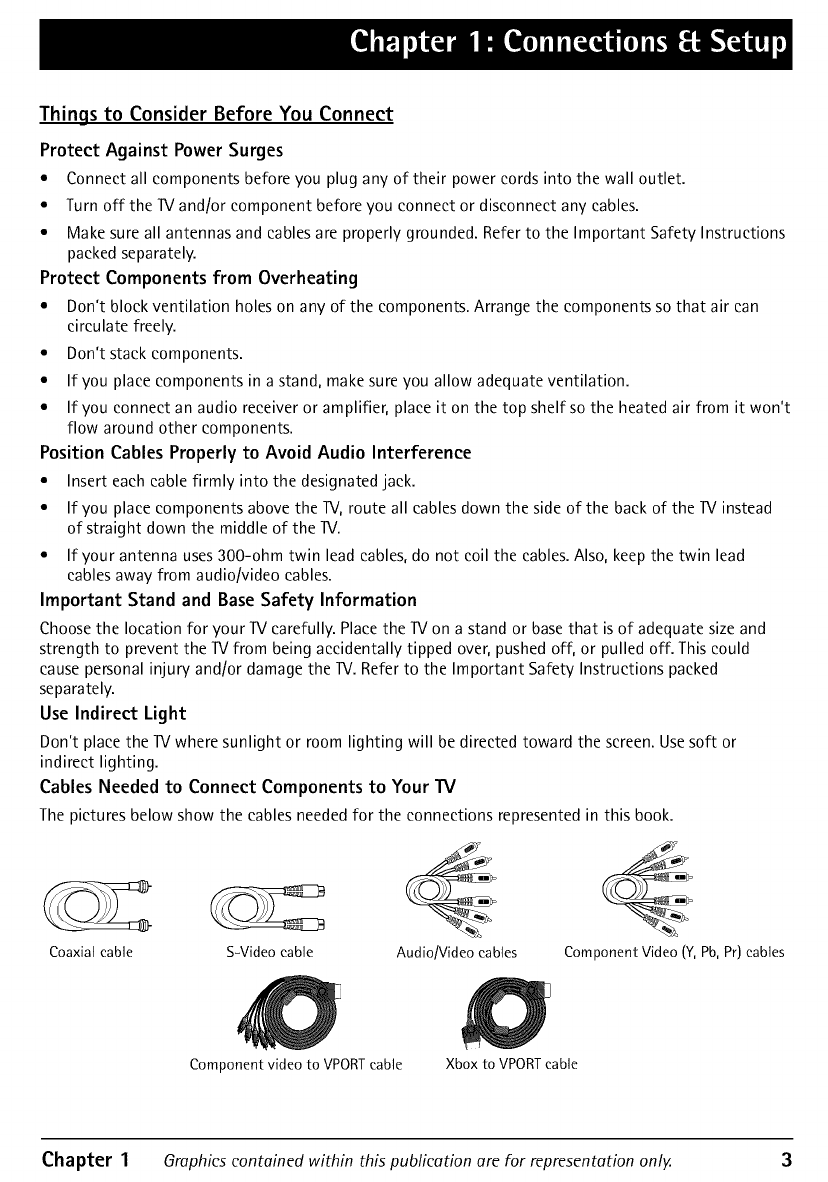 Chapter 1: Connections & Setup

Things to Consider Before You Connect

Protect Against Power Surges

• Connect all components before you plug any of their power cords into the wall outlet.
• Turn off the TV and/or component before you connect or disconnect any cables.
• Make sure all antennas and cables are properly grounded. Refer to the Important Safety Instructions packed separately.

Protect Components from Overheating

• Don't block ventilation holes on any of the components. Arrange the components so that air can circulate freely.
• Don't stack components.
• If you place components in a stand, make sure you allow adequate ventilation.
• If you connect an audio receiver or amplifier, place it on the top shelf so the heated air from it won't flow around other components.

Position Cables Properly to Avoid Audio Interference

• Insert each cable firmly into the designated jack.
• If you place components above the TV, route all cables down the side of the back of the TV instead of straight down the middle of the TV.
• If your antenna uses 300-ohm twin lead cables, do not coil the cables. Also, keep the twin lead cables away from audio/video cables.

Important Stand and Base Safety Information

Choose the location for your TV carefully. Place the TV on a stand or base that is of adequate size and strength to prevent the TV from being accidentally tipped over, pushed off, or pulled off. This could cause personal injury and/or damage the TV. Refer to the Important Safety Instructions packed separately.

Use Indirect Light

Don't place the TV where sunlight or room lighting will be directed toward the screen. Use soft or indirect lighting.

Cables Needed to Connect Components to Your TV

The pictures below show the cables needed for the connections represented in this book.

Coaxial cable

S-Video cable

Audio/Video cables

Component Video (Y, Pb, Pr) cables

Component video to VPORT cable

Xbox to VPORT cable

Chapter 1 Graphics contained within this publication are for representation only. 3